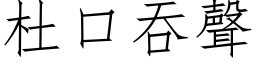 杜口吞聲